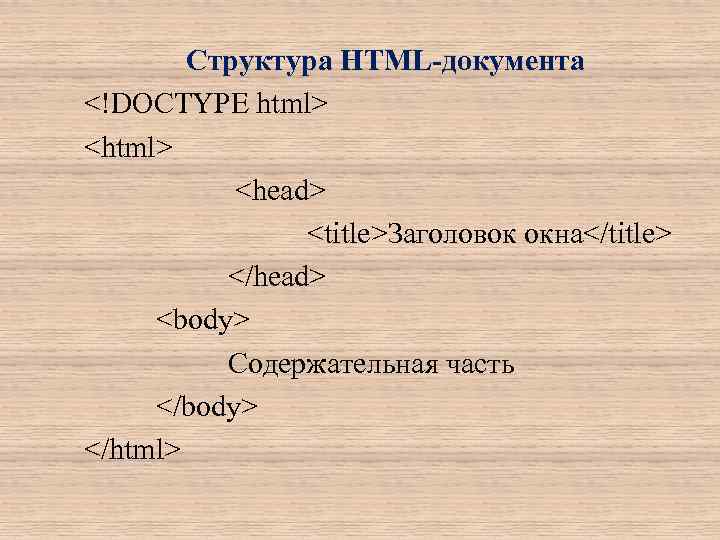 Структура HTML-документа

<!DOCTYPE html>

<html>

<head>

<title>Заголовок окна</title>

</head>

<body>

Содержательная часть

</body>

</html>